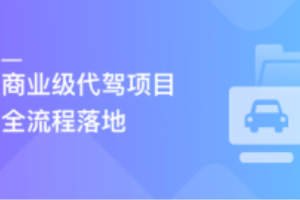 商业级代驾项目
全流程落地